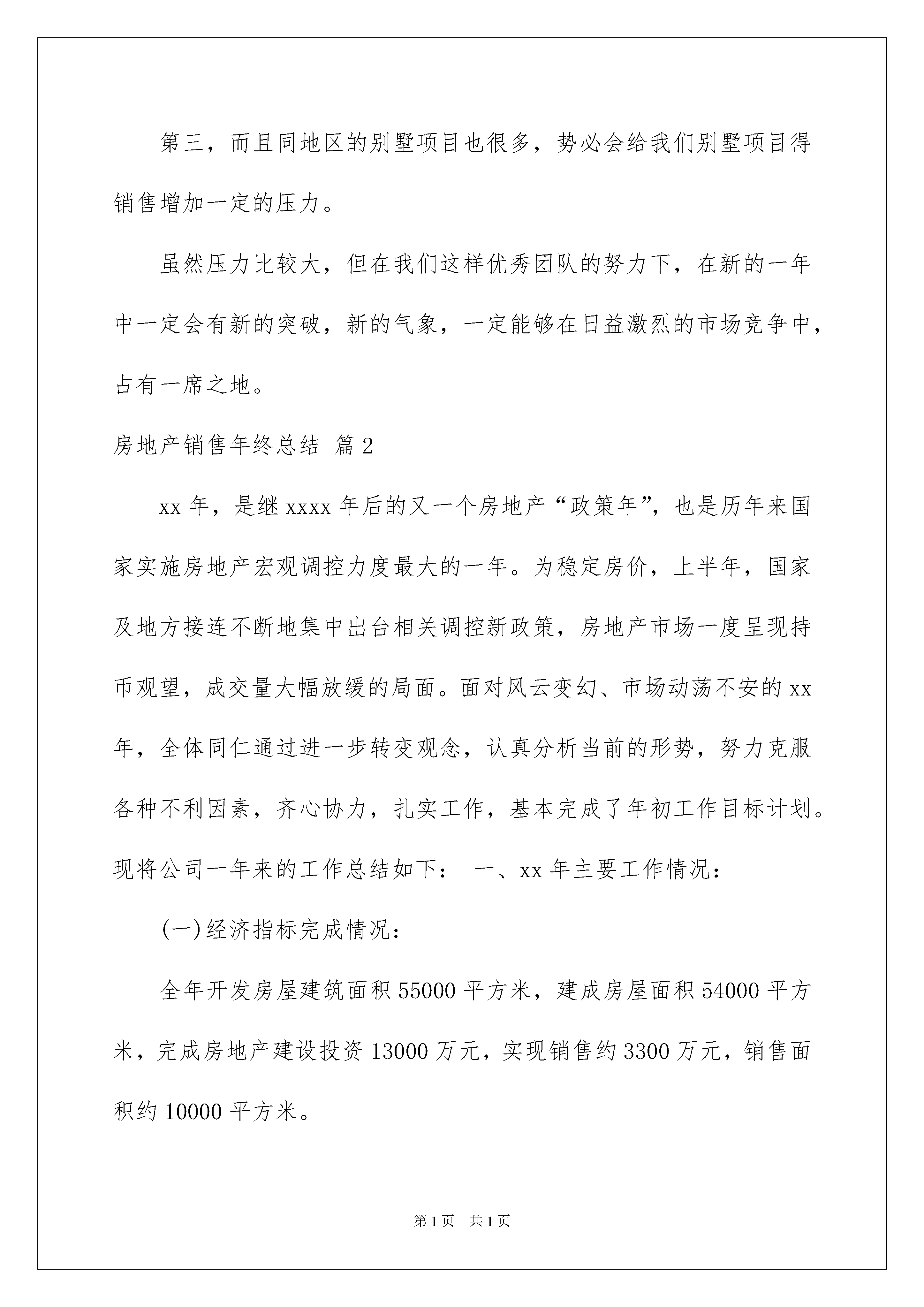 第三，而且同地区的别墅项目也很多，势必会给我们别墅项目得销售增加一定的压力。

虽然压力比较大，但在我们这样优秀团队的努力下，在新的一年中一定会有新的突破，新的气象，一定能够在日益激烈的市场竞争中，占有一席之地。

房地产销售年终总结 篇2

xx年，是继xxxx年后的又一个房地产“政策年”，也是历年来国家实施房地产宏观调控力度最大的一年。为稳定房价，上半年，国家及地方接连不断地集中出台相关调控新政策，房地产市场一度呈现持币观望，成交量大幅放缓的局面。面对风云变幻、市场动荡不安的xx年，全体同仁通过进一步转变观念，认真分析当前的形势，努力克服各种不利因素，齐心协力，扎实工作，基本完成了年初工作目标计划。现将公司一年来的工作总结如下： 一、xx年主要工作情况：

(一)经济指标完成情况：

全年开发房屋建筑面积55000平方米，建成房屋面积54000平方米，完成房地产建设投资13000万元，实现销售约3300万元，销售面积约10000平方米。

第1页 共1页